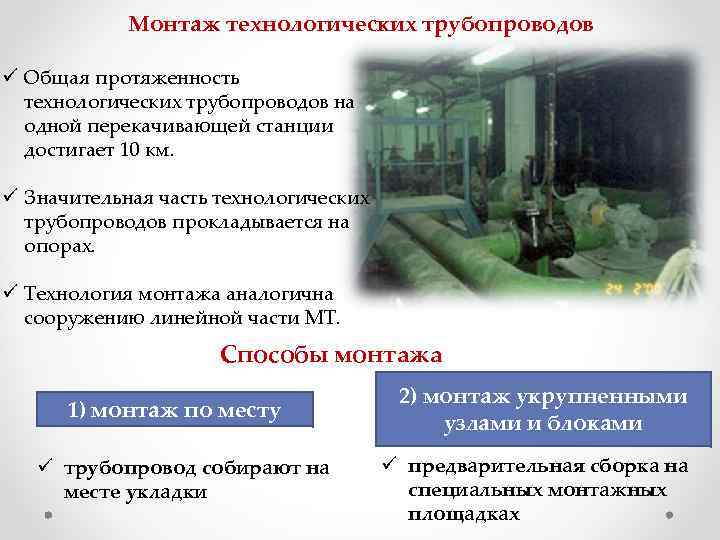 Монтаж технологических трубопроводов

✓ Общая протяженность технологических трубопроводов на одной перекачивающей станции достигает 10 км.

✓ Значительная часть технологических трубопроводов прокладывается на опорах.

✓ Технология монтажа аналогична сооружению линейной части МТ.

Способы монтажа

1) монтаж по месту

✓ трубопровод собирают на месте укладки

2) монтаж укрупненными узлами и блоками

✓ предварительная сборка на специальных монтажных площадках